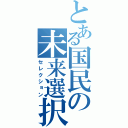 とある国民の未来選択
セレクション